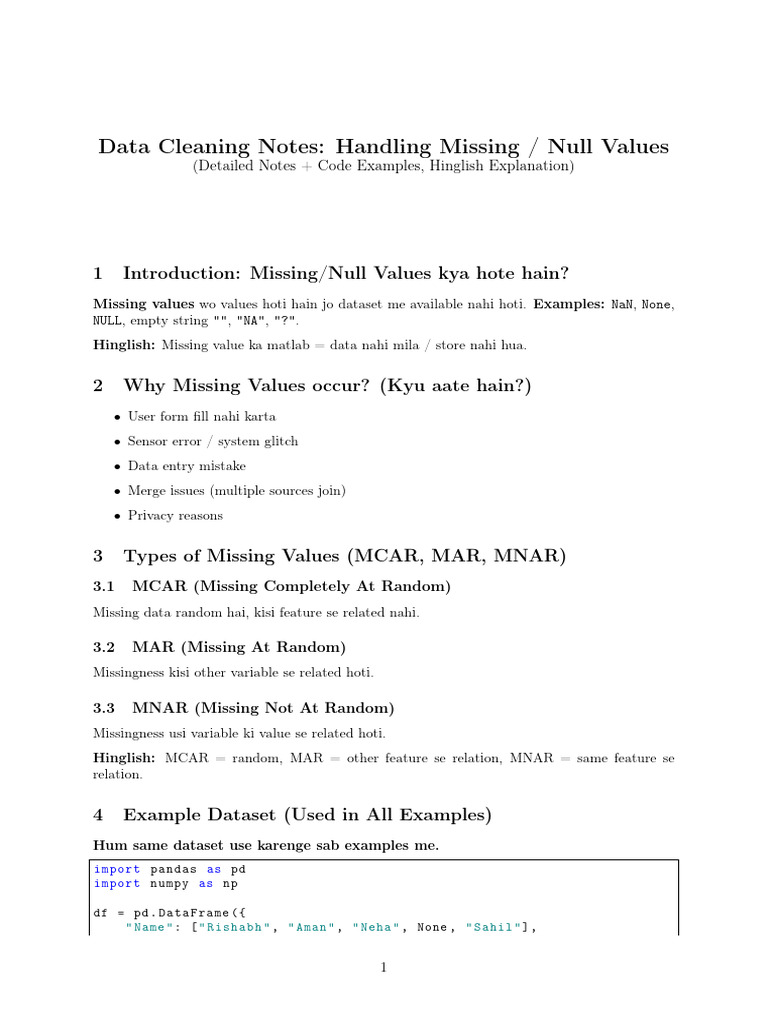 Data Cleaning Notes: Handling Missing / Null Values
(Detailed Notes + Code Examples, Hinglish Explanation)

1 Introduction: Missing/Null Values kya hote hain?

Missing values wo values hoti hain jo dataset me available nahi hoti. Examples: NaN, None, NULL, empty string "", "NA", "?".

Hinglish: Missing value ka matlab = data nahi mila / store nahi hua.

2 Why Missing Values occur? (Kyu aate hain?)

• User form fill nahi karta
• Sensor error / system glitch
• Data entry mistake
• Merge issues (multiple sources join)
• Privacy reasons

3 Types of Missing Values (MCAR, MAR, MNAR)

3.1 MCAR (Missing Completely At Random)

Missing data random hai, kisi feature se related nahi.

3.2 MAR (Missing At Random)

Missingness kisi other variable se related hoti.

3.3 MNAR (Missing Not At Random)

Missingness usi variable ki value se related hoti.

Hinglish: MCAR = random, MAR = other feature se relation, MNAR = same feature se relation.

4 Example Dataset (Used in All Examples)

Hum same dataset use karenge sab examples me.

import pandas as pd
import numpy as np

df = pd.DataFrame({
    "Name": ["Rishabh", "Aman", "Neha", None, "Sahil"],

1